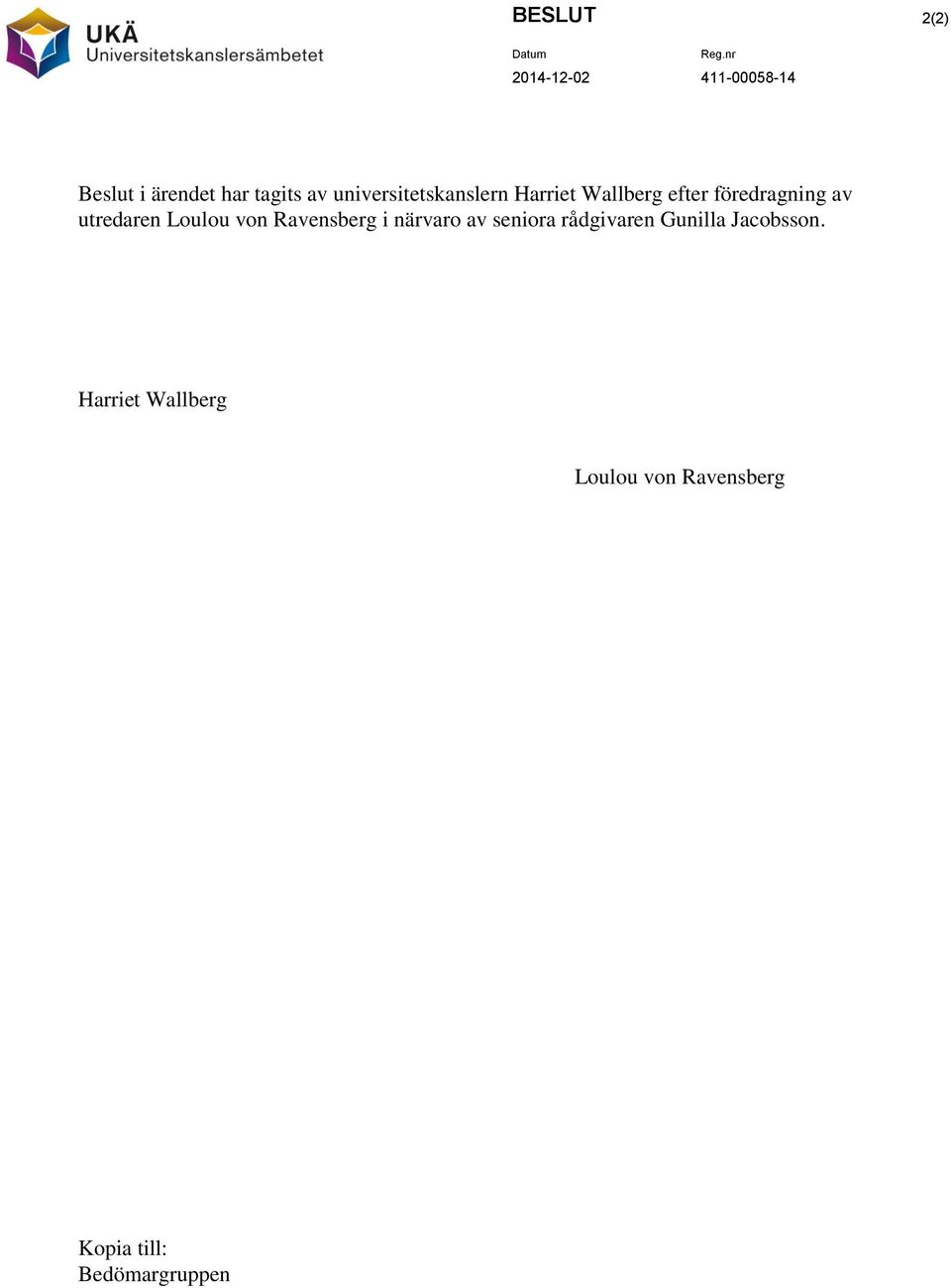 UKÄ
Universitetskanslersämbetet

BESLUT

2(2)

Datum
2014-12-02

Reg.nr
411-00058-14

Beslut i ärendet har tagits av universitetskanslern Harriet Wallberg efter föredragning av utredaren Loulou von Ravensberg i närvaro av seniora rådgivaren Gunilla Jacobsson.

Harriet Wallberg

Loulou von Ravensberg

Kopia till:
Bedömargruppen